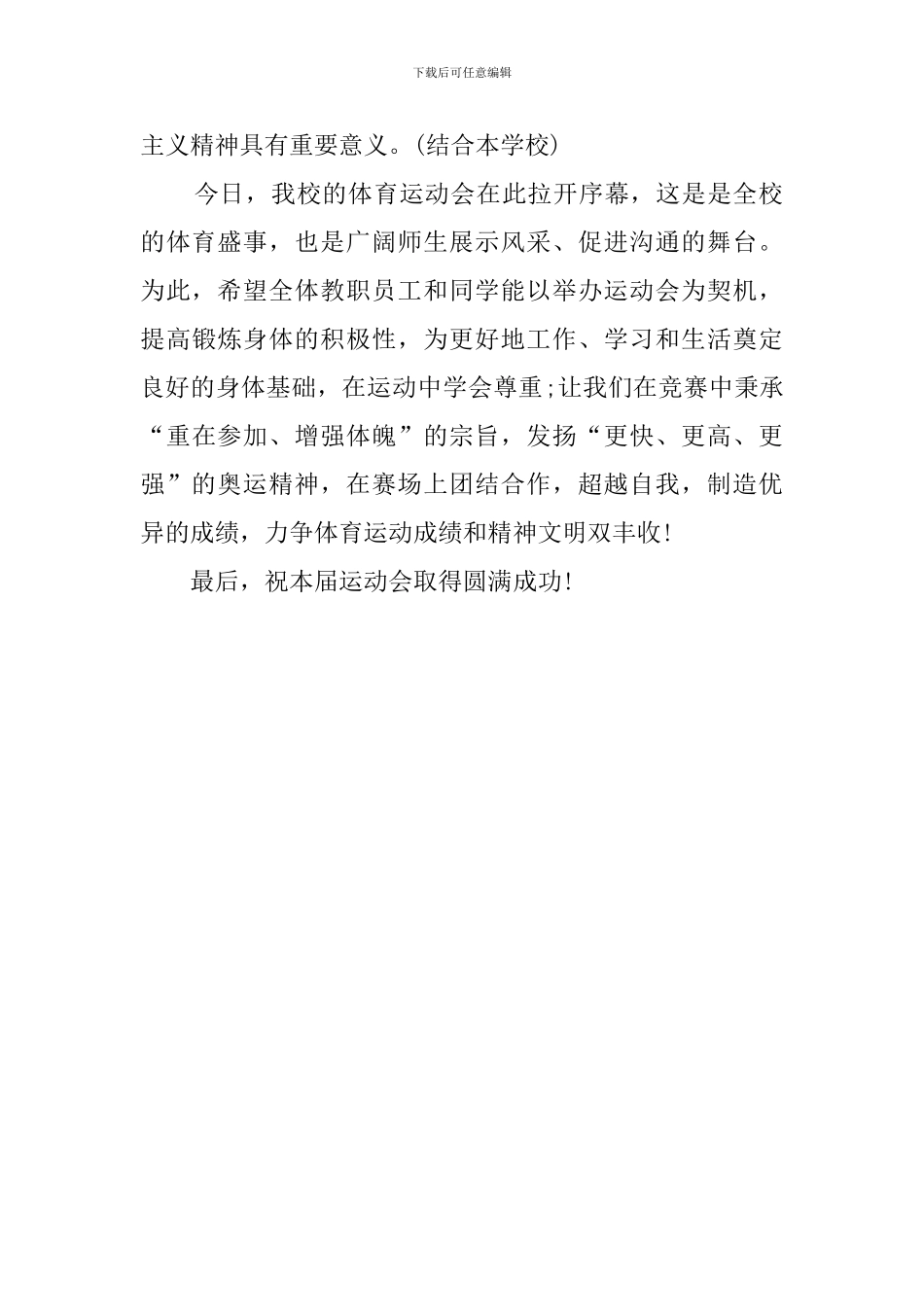 下载后可任意编辑

主义精神具有重要意义。(结合本学校)

今日，我校的体育运动会在此拉开序幕，这是是全校的体育盛事，也是广阔师生展示风采、促进沟通的舞台。为此，希望全体教职员工和同学能以举办运动会为契机，提高锻炼身体的积极性，为更好地工作、学习和生活奠定良好的身体基础，在运动中学会尊重;让我们在竞赛中秉承“重在参加、增强体魄”的宗旨，发扬“更快、更高、更强”的奥运精神，在赛场上团结合作，超越自我，制造优异的成绩，力争体育运动成绩和精神文明双丰收!

最后，祝本届运动会取得圆满成功!